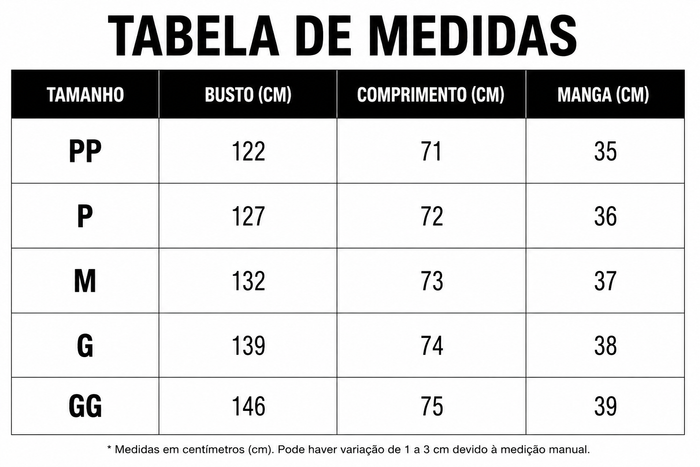 TABELA DE MEDIDAS

| TAMANHO | BUSTO (CM) | COMPRIMENTO (CM) | MANGA (CM) |
|---|---|---|---|
| PP | 122 | 71 | 35 |
| P | 127 | 72 | 36 |
| M | 132 | 73 | 37 |
| G | 139 | 74 | 38 |
| GG | 146 | 75 | 39 |

* Medidas em centímetros (cm). Pode haver variação de 1 a 3 cm devido à medição manual.